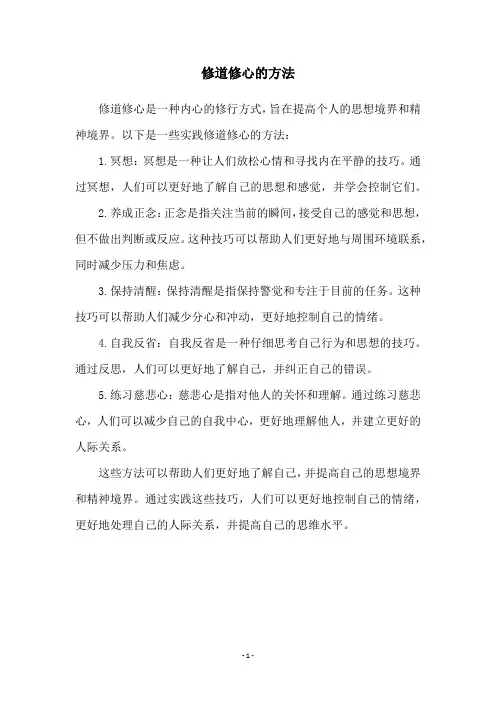 修道修心的方法

修道修心是一种内心的修行方式，旨在提高个人的思想境界和精神境界。以下是一些实践修道修心的方法：

1. 冥想：冥想是一种让人们放松心情和寻找内在平静的技巧。通过冥想，人们可以更好地了解自己的思想和感觉，并学会控制它们。

2. 养成正念：正念是指关注当前的瞬间，接受自己的感觉和思想，但不做出判断或反应。这种技巧可以帮助人们更好地与周围环境联系，同时减少压力和焦虑。

3. 保持清醒：保持清醒是指保持警觉和专注于目前的任务。这种技巧可以帮助人们减少分心和冲动，更好地控制自己的情绪。

4. 自我反省：自我反省是一种仔细思考自己行为和思想的技巧。通过反思，人们可以更好地了解自己，并纠正自己的错误。

5. 练习慈悲心：慈悲心是指对他人的关怀和理解。通过练习慈悲心，人们可以减少自己的自我中心，更好地理解他人，并建立更好的人际关系。

这些方法可以帮助人们更好地了解自己，并提高自己的思想境界和精神境界。通过实践这些技巧，人们可以更好地控制自己的情绪，更好地处理自己的人际关系，并提高自己的思维水平。

- 1 -